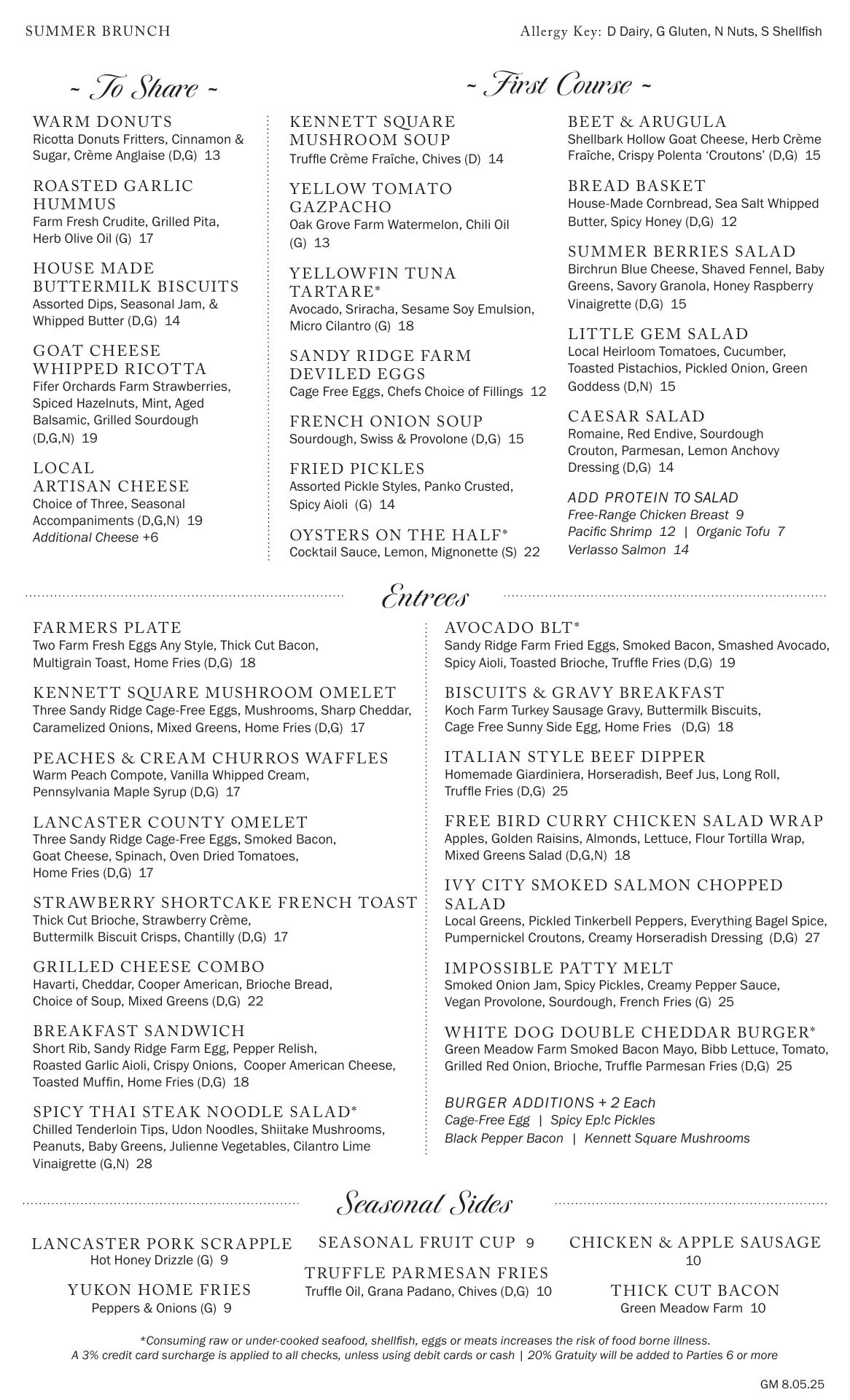 SUMMER BRUNCH

Allergy Key: D Dairy, G Gluten, N Nuts, S Shellfish

~ To Share ~

WARM DONUTS
Ricotta Donuts Fritters, Cinnamon & Sugar, Crème Anglaise (D,G) 13

ROASTED GARLIC HUMMUS
Farm Fresh Crudite, Grilled Pita, Herb Olive Oil (G) 17

HOUSE MADE BUTTERMILK BISCUITS
Assorted Dips, Seasonal Jam, & Whipped Butter (D,G) 14

GOAT CHEESE WHIPPED RICOTTA
Fifer Orchards Farm Strawberries, Spiced Hazelnuts, Mint, Aged Balsamic, Grilled Sourdough (D,G,N) 19

LOCAL ARTISAN CHEESE
Choice of Three, Seasonal Accompaniments (D,G,N) 19
Additional Cheese +6

~ First Course ~

KENNETT SQUARE MUSHROOM SOUP
Truffle Crème Fraîche, Chives (D) 14

YELLOW TOMATO GAZPACHO
Oak Grove Farm Watermelon, Chili Oil (G) 13

YELLOWFIN TUNA TARTARE*
Avocado, Sriracha, Sesame Soy Emulsion, Micro Cilantro (G) 18

SANDY RIDGE FARM DEVILED EGGS
Cage Free Eggs, Chefs Choice of Fillings 12

FRENCH ONION SOUP
Sourdough, Swiss & Provolone (D,G) 15

FRIED PICKLES
Assorted Pickle Styles, Panko Crusted, Spicy Aioli (G) 14

OYSTERS ON THE HALF*
Cocktail Sauce, Lemon, Mignonette (S) 22

BEET & ARUGULA
Shellbark Hollow Goat Cheese, Herb Crème Fraîche, Crispy Polenta 'Croutons' (D,G) 15

BREAD BASKET
House-Made Cornbread, Sea Salt Whipped Butter, Spicy Honey (D,G) 12

SUMMER BERRIES SALAD
Birchrun Blue Cheese, Shaved Fennel, Baby Greens, Savory Granola, Honey Raspberry Vinaigrette (D,G) 15

LITTLE GEM SALAD
Local Heirloom Tomatoes, Cucumber, Toasted Pistachios, Pickled Onion, Green Goddess (D,N) 15

CAESAR SALAD
Romaine, Red Endive, Sourdough Crouton, Parmesan, Lemon Anchovy Dressing (D,G) 14

ADD PROTEIN TO SALAD
Free-Range Chicken Breast 9
Pacific Shrimp 12 | Organic Tofu 7
Verlasso Salmon 14

Entrees

FARMERS PLATE
Two Farm Fresh Eggs Any Style, Thick Cut Bacon, Multigrain Toast, Home Fries (D,G) 18

KENNETT SQUARE MUSHROOM OMELET
Three Sandy Ridge Cage-Free Eggs, Mushrooms, Sharp Cheddar, Caramelized Onions, Mixed Greens, Home Fries (D,G) 17

PEACHES & CREAM CHURROS WAFFLES
Warm Peach Compote, Vanilla Whipped Cream, Pennsylvania Maple Syrup (D,G) 17

LANCASTER COUNTY OMELET
Three Sandy Ridge Cage-Free Eggs, Smoked Bacon, Goat Cheese, Spinach, Oven Dried Tomatoes, Home Fries (D,G) 17

STRAWBERRY SHORTCAKE FRENCH TOAST
Thick Cut Brioche, Strawberry Crème, Buttermilk Biscuit Crisps, Chantilly (D,G) 17

GRILLED CHEESE COMBO
Havarti, Cheddar, Cooper American, Brioche Bread, Choice of Soup, Mixed Greens (D,G) 22

BREAKFAST SANDWICH
Short Rib, Sandy Ridge Farm Egg, Pepper Relish, Roasted Garlic Aioli, Crispy Onions, Cooper American Cheese, Toasted Muffin, Home Fries (D,G) 18

SPICY THAI STEAK NOODLE SALAD*
Chilled Tenderloin Tips, Udon Noodles, Shiitake Mushrooms, Peanuts, Baby Greens, Julienne Vegetables, Cilantro Lime Vinaigrette (G,N) 28

AVOCADO BLT*
Sandy Ridge Farm Fried Eggs, Smoked Bacon, Smashed Avocado, Spicy Aioli, Toasted Brioche, Truffle Fries (D,G) 19

BISCUITS & GRAVY BREAKFAST
Koch Farm Turkey Sausage Gravy, Buttermilk Biscuits, Cage Free Sunny Side Egg, Home Fries (D,G) 18

ITALIAN STYLE BEEF DIPPER
Homemade Giardiniera, Horseradish, Beef Jus, Long Roll, Truffle Fries (D,G) 25

FREE BIRD CURRY CHICKEN SALAD WRAP
Apples, Golden Raisins, Almonds, Lettuce, Flour Tortilla Wrap, Mixed Greens Salad (D,G,N) 18

IVY CITY SMOKED SALMON CHOPPED SALAD
Local Greens, Pickled Tinkerbell Peppers, Everything Bagel Spice, Pumpernickel Croutons, Creamy Horseradish Dressing (D,G) 27

IMPOSSIBLE PATTY MELT
Smoked Onion Jam, Spicy Pickles, Creamy Pepper Sauce, Vegan Provolone, Sourdough, French Fries (G) 25

WHITE DOG DOUBLE CHEDDAR BURGER*
Green Meadow Farm Smoked Bacon Mayo, Bibb Lettuce, Tomato, Grilled Red Onion, Brioche, Truffle Parmesan Fries (D,G) 25

BURGER ADDITIONS + 2 Each
Cage-Free Egg | Spicy Ep!c Pickles
Black Pepper Bacon | Kennett Square Mushrooms

Seasonal Sides

LANCASTER PORK SCRAPPLE
Hot Honey Drizzle (G) 9

YUKON HOME FRIES
Peppers & Onions (G) 9

SEASONAL FRUIT CUP 9

TRUFFLE PARMESAN FRIES
Truffle Oil, Grana Padano, Chives (D,G) 10

CHICKEN & APPLE SAUSAGE
10

THICK CUT BACON
Green Meadow Farm 10

*Consuming raw or under-cooked seafood, shellfish, eggs or meats increases the risk of food borne illness.
A 3% credit card surcharge is applied to all checks, unless using debit cards or cash | 20% Gratuity will be added to Parties 6 or more

GM 8.05.25